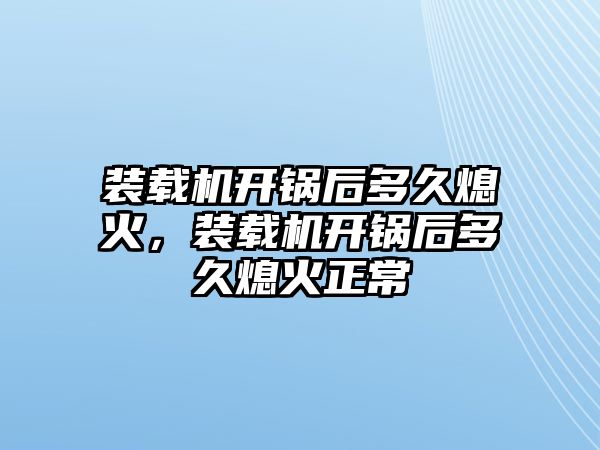 装载机开锅后多久熄火，装载机开锅后多久熄火正常